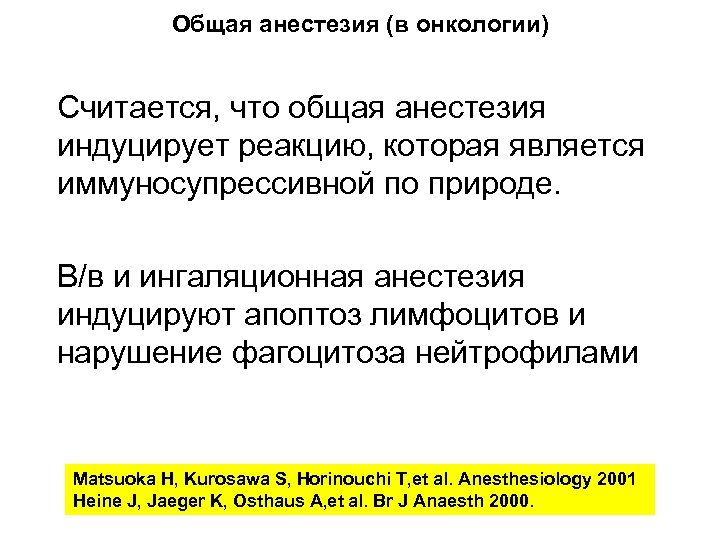 Общая анестезия (в онкологии)

Считается, что общая анестезия индуцирует реакцию, которая является иммуносупрессивной по природе.

В/в и ингаляционная анестезия индуцируют апоптоз лимфоцитов и нарушение фагоцитоза нейтрофилами

Matsuoka H, Kurosawa S, Horinouchi T,et al. Anesthesiology 2001
Heine J, Jaeger K, Osthaus A,et al. Br J Anaesth 2000.